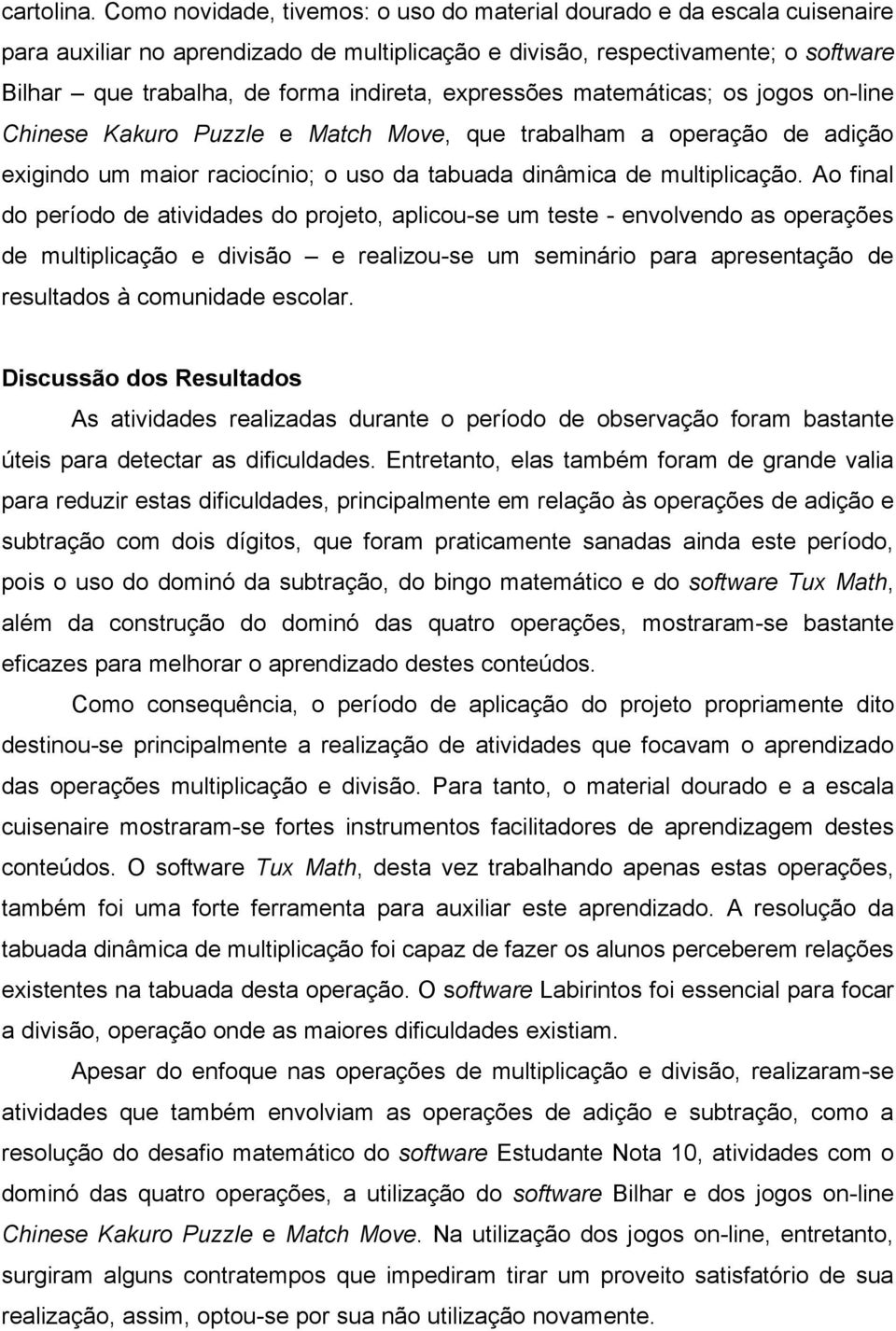 cartolina. Como novidade, tivemos: o uso do material dourado e da escala cuisenaire para auxiliar no aprendizado de multiplicação e divisão, respectivamente; o software Bilhar – que trabalha, de forma indireta, expressões matemáticas; os jogos on-line Chinese Kakuro Puzzle e Match Move, que trabalham a operação de adição exigindo um maior raciocínio; o uso da tabuada dinâmica de multiplicação. Ao final do período de atividades do projeto, aplicou-se um teste - envolvendo as operações de multiplicação e divisão – e realizou-se um seminário para apresentação de resultados à comunidade escolar.

Discussão dos Resultados

As atividades realizadas durante o período de observação foram bastante úteis para detectar as dificuldades. Entretanto, elas também foram de grande valia para reduzir estas dificuldades, principalmente em relação às operações de adição e subtração com dois dígitos, que foram praticamente sanadas ainda este período, pois o uso do dominó da subtração, do bingo matemático e do software Tux Math, além da construção do dominó das quatro operações, mostraram-se bastante eficazes para melhorar o aprendizado destes conteúdos.

Como consequência, o período de aplicação do projeto propriamente dito destinou-se principalmente a realização de atividades que focavam o aprendizado das operações multiplicação e divisão. Para tanto, o material dourado e a escala cuisenaire mostraram-se fortes instrumentos facilitadores de aprendizagem destes conteúdos. O software Tux Math, desta vez trabalhando apenas estas operações, também foi uma forte ferramenta para auxiliar este aprendizado. A resolução da tabuada dinâmica de multiplicação foi capaz de fazer os alunos perceberem relações existentes na tabuada desta operação. O software Labirintos foi essencial para focar a divisão, operação onde as maiores dificuldades existiam.

Apesar do enfoque nas operações de multiplicação e divisão, realizaram-se atividades que também envolviam as operações de adição e subtração, como a resolução do desafio matemático do software Estudante Nota 10, atividades com o dominó das quatro operações, a utilização do software Bilhar e dos jogos on-line Chinese Kakuro Puzzle e Match Move. Na utilização dos jogos on-line, entretanto, surgiram alguns contratempos que impediram tirar um proveito satisfatório de sua realização, assim, optou-se por sua não utilização novamente.